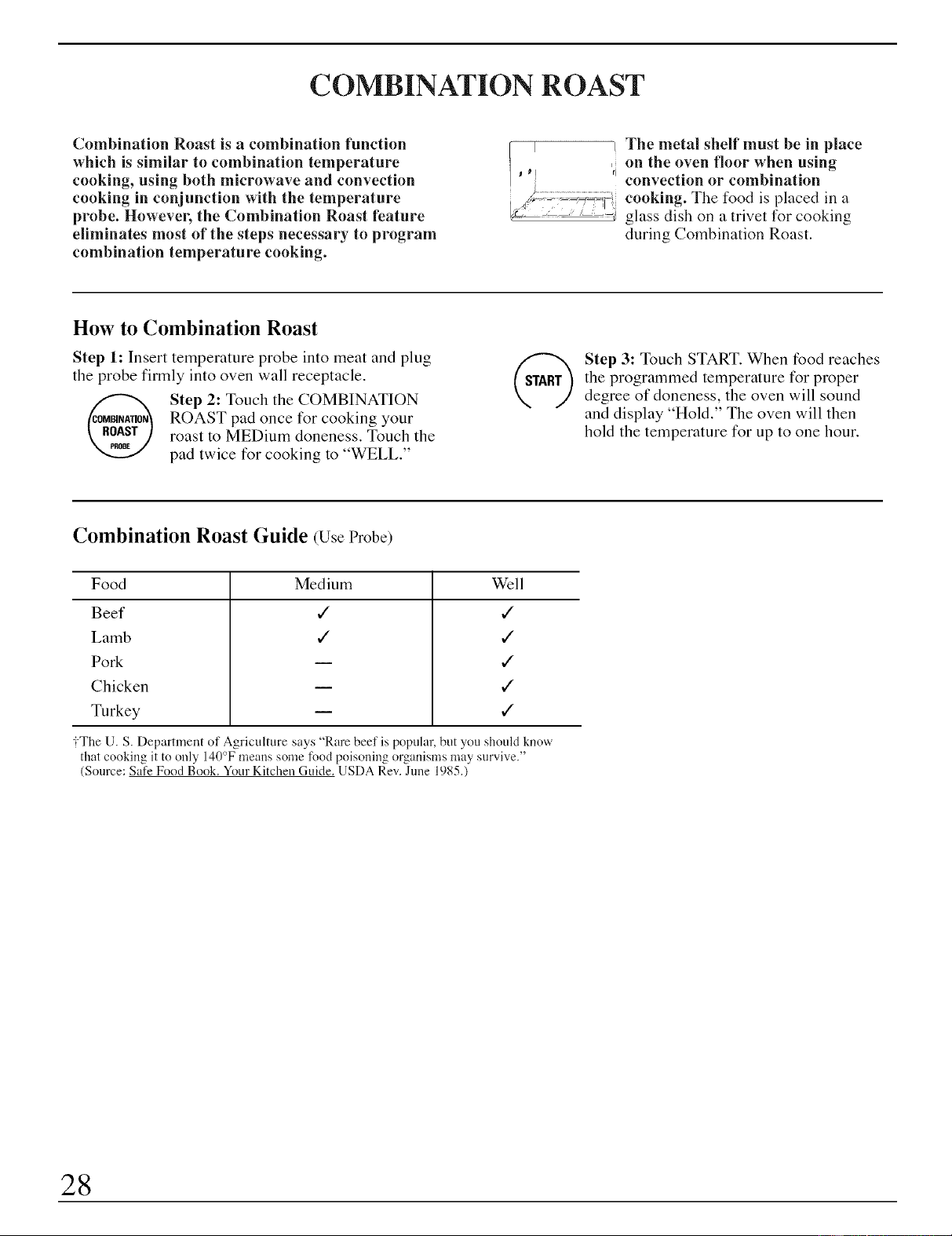 COMBINATION ROAST

Combination Roast is a combination function which is similar to combination temperature cooking, using both microwave and convection cooking in conjunction with the temperature probe. However, the Combination Roast feature eliminates most of the steps necessary to program combination temperature cooking.

The metal shelf must be in place on the oven floor when using convection or combination cooking. The food is placed in a glass dish on a trivet for cooking during Combination Roast.

How to Combination Roast

Step 1: Insert temperature probe into meat and plug the probe firmly into oven wall receptacle.

COMBINATION ROAST PROBE

Step 2: Touch the COMBINATION ROAST pad once for cooking your roast to MEDium doneness. Touch the pad twice for cooking to "WELL."

START

Step 3: Touch START. When food reaches the programmed temperature for proper degree of doneness, the oven will sound and display "Hold." The oven will then hold the temperature for up to one hour.

Combination Roast Guide (Use Probe)

| Food | Medium | Well |
|---|---|---|
| Beef | ✓ | ✓ |
| Lamb | ✓ | ✓ |
| Pork | — | ✓ |
| Chicken | — | ✓ |
| Turkey | — | ✓ |

†The U. S. Department of Agriculture says "Rare beef is popular, but you should know that cooking it to only 140°F means some food poisoning organisms may survive." (Source: Safe Food Book. Your Kitchen Guide. USDA Rev. June 1985.)

28